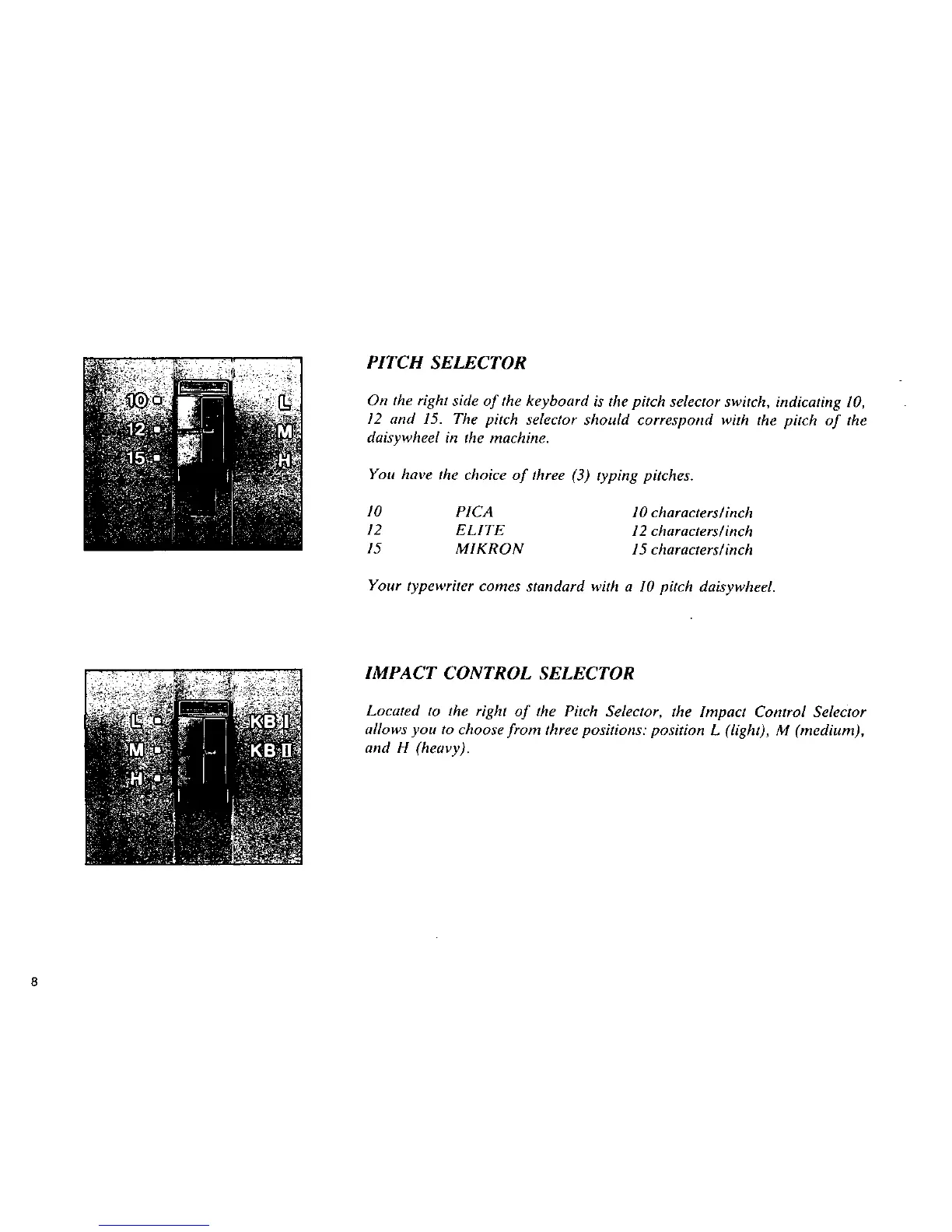 10
12
15
L
M
H

PITCH SELECTOR

On the right side of the keyboard is the pitch selector switch, indicating 10, 12 and 15. The pitch selector should correspond with the pitch of the daisywheel in the machine.

You have the choice of three (3) typing pitches.

| 10 | PICA | 10 characters/inch |
|---|---|---|
| 12 | ELITE | 12 characters/inch |
| 15 | MIKRON | 15 characters/inch |

Your typewriter comes standard with a 10 pitch daisywheel.

L
M
H
KB I
KB II

IMPACT CONTROL SELECTOR

Located to the right of the Pitch Selector, the Impact Control Selector allows you to choose from three positions: position L (light), M (medium), and H (heavy).

8